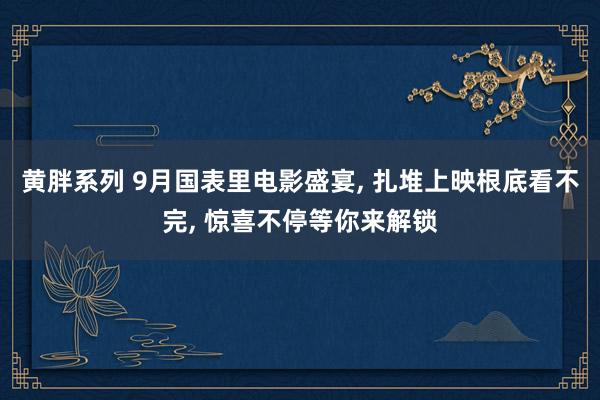 黄胖系列 9月国表里电影盛宴, 扎堆上映根底看不完, 惊喜不停等你来解锁